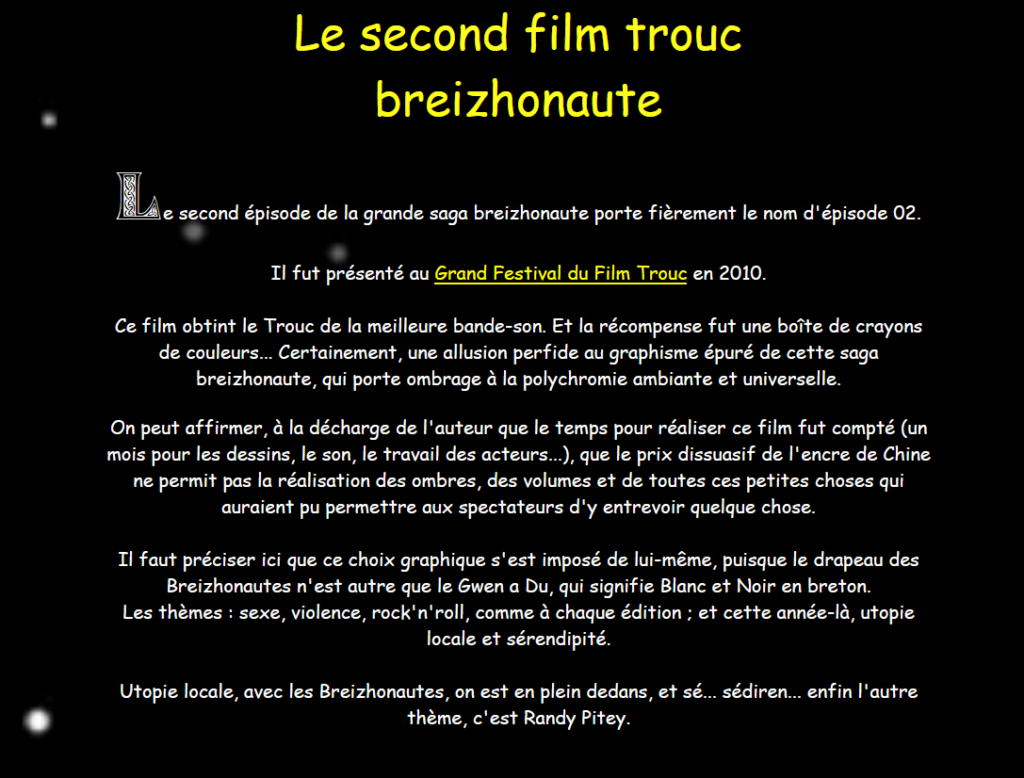 Le second film trouc breizhonaute

Le second épisode de la grande saga breizhonaute porte fièrement le nom d'épisode 02.

Il fut présenté au Grand Festival du Film Trouc en 2010.

Ce film obtint le Trouc de la meilleure bande-son. Et la récompense fut une boîte de crayons de couleurs... Certainement, une allusion perfide au graphisme épuré de cette saga breizhonaute, qui porte ombrage à la polychromie ambiante et universelle.

On peut affirmer, à la décharge de l'auteur que le temps pour réaliser ce film fut compté (un mois pour les dessins, le son, le travail des acteurs...), que le prix dissuasif de l'encre de Chine ne permit pas la réalisation des ombres, des volumes et de toutes ces petites choses qui auraient pu permettre aux spectateurs d'y entrevoir quelque chose.

Il faut préciser ici que ce choix graphique s'est imposé de lui-même, puisque le drapeau des Breizhonautes n'est autre que le Gwen a Du, qui signifie Blanc et Noir en breton.
Les thèmes : sexe, violence, rock'n'roll, comme à chaque édition ; et cette année-là, utopie locale et sérendipité.

Utopie locale, avec les Breizhonautes, on est en plein dedans, et sé... sédiren... enfin l'autre thème, c'est Randy Pitey.